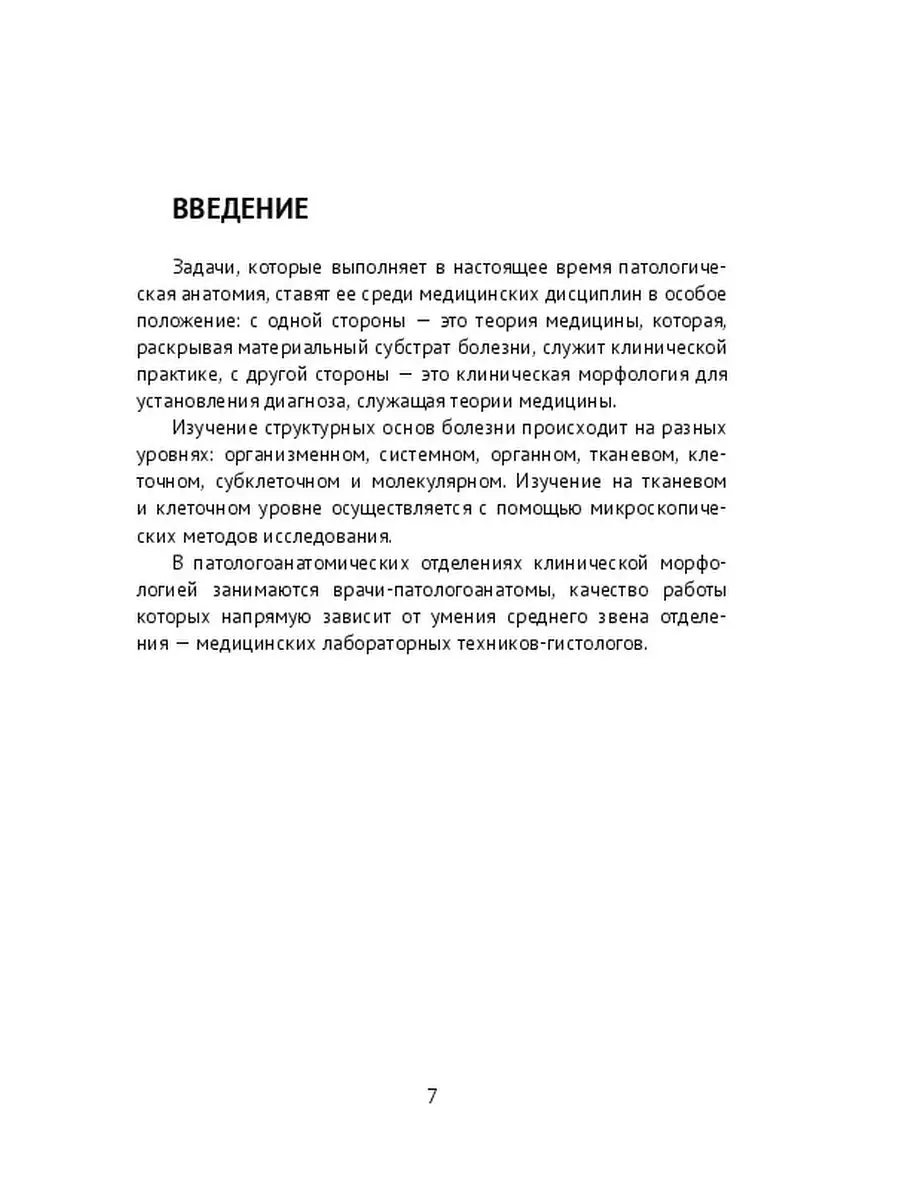 ВВЕДЕНИЕ

Задачи, которые выполняет в настоящее время патологическая анатомия, ставят ее среди медицинских дисциплин в особое положение: с одной стороны — это теория медицины, которая, раскрывая материальный субстрат болезни, служит клинической практике, с другой стороны — это клиническая морфология для установления диагноза, служащая теории медицины.

Изучение структурных основ болезни происходит на разных уровнях: организменном, системном, органном, тканевом, клеточном, субклеточном и молекулярном. Изучение на тканевом и клеточном уровне осуществляется с помощью микроскопических методов исследования.

В патологоанатомических отделениях клинической морфологией занимаются врачи-патологоанатомы, качество работы которых напрямую зависит от умения среднего звена отделения — медицинских лабораторных техников-гистологов.

7